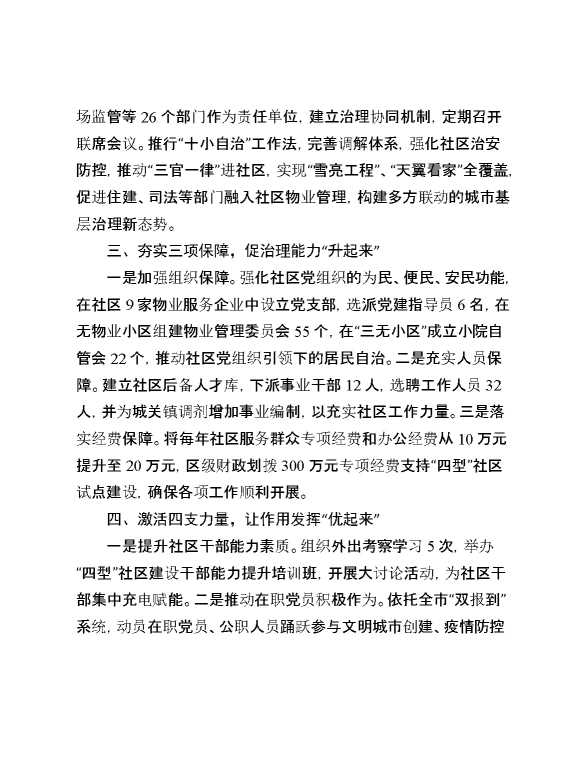 场监管等 26 个部门作为责任单位，建立治理协同机制，定期召开联席会议。推行“十小自治”工作法，完善调解体系，强化社区治安防控，推动“三官一律”进社区，实现“雪亮工程”、“天翼看家”全覆盖，促进住建、司法等部门融入社区物业管理，构建多方联动的城市基层治理新态势。

三、夯实三项保障，促治理能力“升起来”

一是加强组织保障。强化社区党组织的为民、便民、安民功能，在社区 9 家物业服务企业中设立党支部，选派党建指导员 6 名，在无物业小区组建物业管理委员会 55 个，在“三无小区”成立小院自管会 22 个，推动社区党组织引领下的居民自治。二是充实人员保障。建立社区后备人才库，下派事业干部 12 人，选聘工作人员 32 人，并为城关镇调剂增加事业编制，以充实社区工作力量。三是落实经费保障。将每年社区服务群众专项经费和办公经费从 10 万元提升至 20 万元，区级财政划拨 300 万元专项经费支持“四型”社区试点建设，确保各项工作顺利开展。

四、激活四支力量，让作用发挥“优起来”

一是提升社区干部能力素质。组织外出考察学习 5 次，举办“四型”社区建设干部能力提升培训班，开展大讨论活动，为社区干部集中充电赋能。二是推动在职党员积极作为。依托全市“双报到”系统，动员在职党员、公职人员踊跃参与文明城市创建、疫情防控